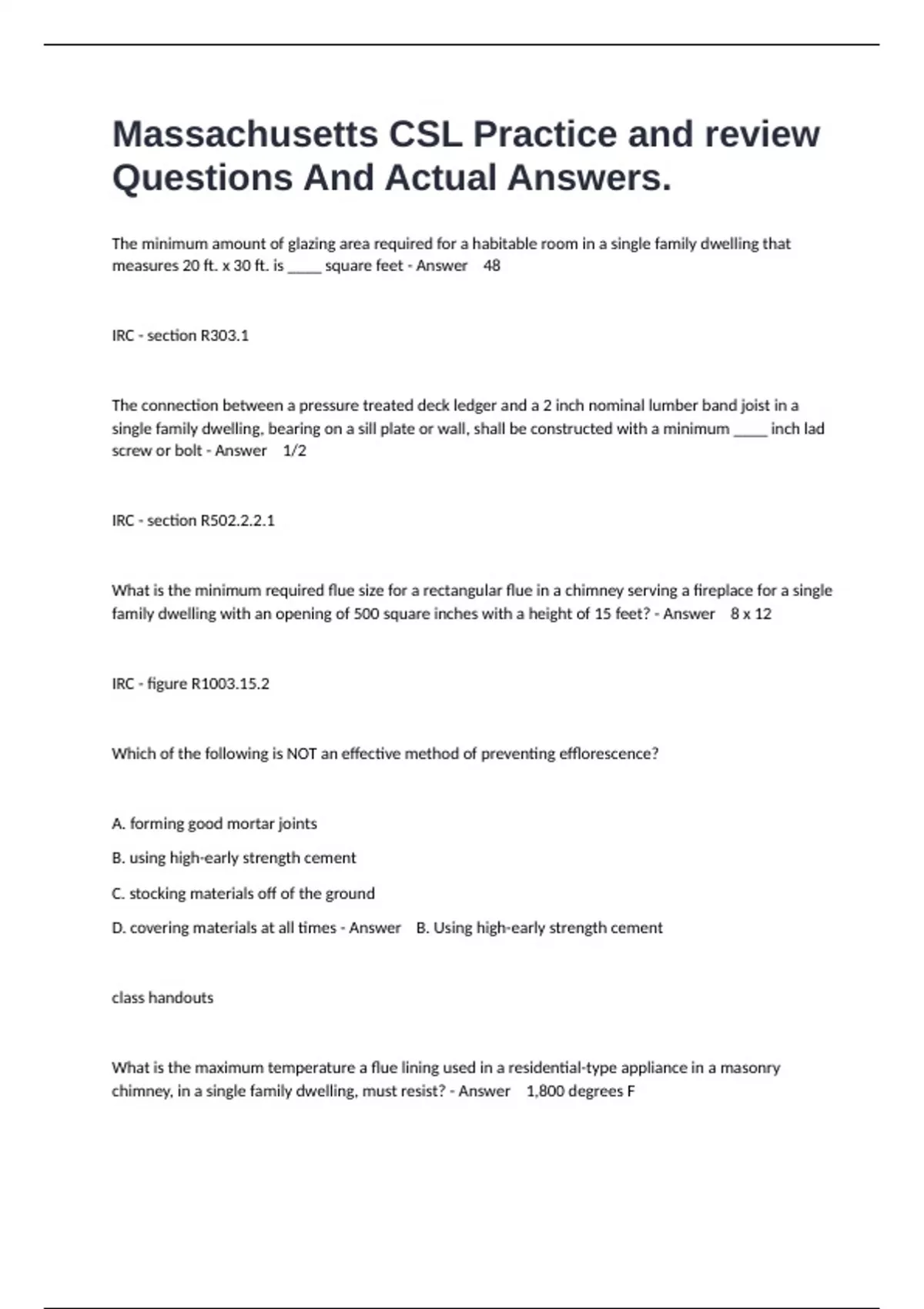 Massachusetts CSL Practice and review Questions And Actual Answers.

The minimum amount of glazing area required for a habitable room in a single family dwelling that measures 20 ft. x 30 ft. is _____ square feet - Answer 48

IRC - section R303.1

The connection between a pressure treated deck ledger and a 2 inch nominal lumber band joist in a single family dwelling, bearing on a sill plate or wall, shall be constructed with a minimum _____ inch lad screw or bolt - Answer 1/2

IRC - section R502.2.2.1

What is the minimum required flue size for a rectangular flue in a chimney serving a fireplace for a single family dwelling with an opening of 500 square inches with a height of 15 feet? - Answer 8 x 12

IRC - figure R1003.15.2

Which of the following is NOT an effective method of preventing efflorescence?

A. forming good mortar joints

B. using high-early strength cement

C. stocking materials off of the ground

D. covering materials at all times - Answer B. Using high-early strength cement

class handouts

What is the maximum temperature a flue lining used in a residential-type appliance in a masonry chimney, in a single family dwelling, must resist? - Answer 1,800 degrees F